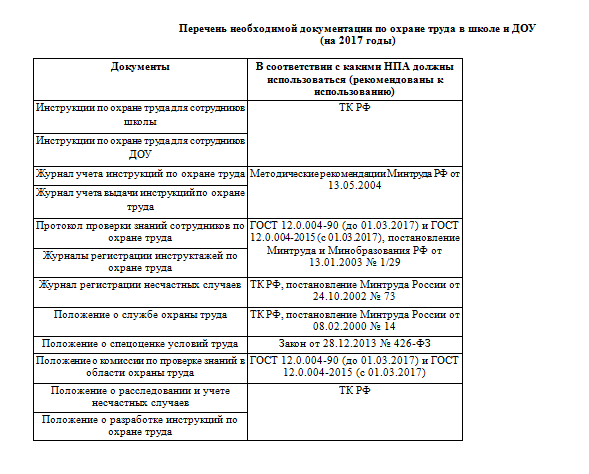 Перечень необходимой документации по охране труда в школе и ДОУ
(на 2017 годы)

| Документы | В соответствии с какими НПА должны использоваться (рекомендованы к использованию) |
|---|---|
| Инструкции по охране труда для сотрудников школы | ТК РФ |
| Инструкции по охране труда для сотрудников ДОУ | |
| Журнал учета инструкций по охране труда | Методические рекомендации Минтруда РФ от 13.05.2004 |
| Журнал учета выдачи инструкций по охране труда | |
| Протокол проверки знаний сотрудников по охране труда | ГОСТ 12.0.004-90 (до 01.03.2017) и ГОСТ 12.0.004-2015 (с 01.03.2017), постановление Минтруда и Минобразования РФ от 13.01.2003 № 1/29 |
| Журналы регистрации инструктажей по охране труда | |
| Журнал регистрации несчастных случаев | ТК РФ, постановление Минтруда России от 24.10.2002 № 73 |
| Положение о службе охраны труда | ТК РФ, постановление Минтруда России от 08.02.2000 № 14 |
| Положение о спецоценке условий труда | Закон от 28.12.2013 № 426-ФЗ |
| Положение о комиссии по проверке знаний в области охраны труда | ГОСТ 12.0.004-90 (до 01.03.2017) и ГОСТ 12.0.004-2015 (с 01.03.2017) |
| Положение о расследовании и учете несчастных случаев | ТК РФ |
| Положение о разработке инструкций по охране труда | |